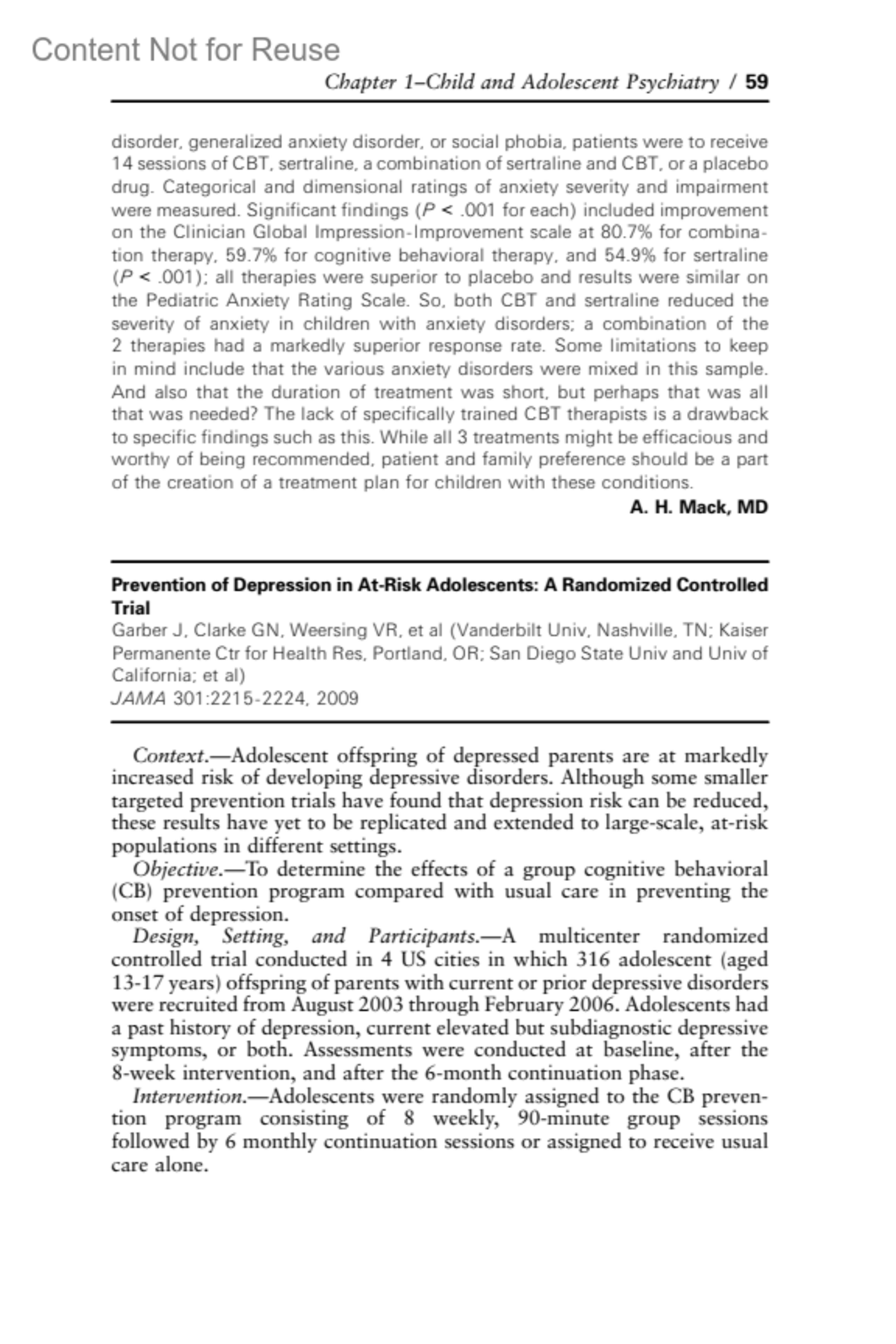 Content Not for Reuse

Chapter 1–Child and Adolescent Psychiatry / 59

disorder, generalized anxiety disorder, or social phobia, patients were to receive 14 sessions of CBT, sertraline, a combination of sertraline and CBT, or a placebo drug. Categorical and dimensional ratings of anxiety severity and impairment were measured. Significant findings ($P < .001$ for each) included improvement on the Clinician Global Impression-Improvement scale at 80.7% for combination therapy, 59.7% for cognitive behavioral therapy, and 54.9% for sertraline ($P < .001$); all therapies were superior to placebo and results were similar on the Pediatric Anxiety Rating Scale. So, both CBT and sertraline reduced the severity of anxiety in children with anxiety disorders; a combination of the 2 therapies had a markedly superior response rate. Some limitations to keep in mind include that the various anxiety disorders were mixed in this sample. And also that the duration of treatment was short, but perhaps that was all that was needed? The lack of specifically trained CBT therapists is a drawback to specific findings such as this. While all 3 treatments might be efficacious and worthy of being recommended, patient and family preference should be a part of the creation of a treatment plan for children with these conditions.

A. H. Mack, MD

Prevention of Depression in At-Risk Adolescents: A Randomized Controlled Trial

Garber J, Clarke GN, Weersing VR, et al (Vanderbilt Univ, Nashville, TN; Kaiser Permanente Ctr for Health Res, Portland, OR; San Diego State Univ and Univ of California; et al)
JAMA 301:2215-2224, 2009

Context.—Adolescent offspring of depressed parents are at markedly increased risk of developing depressive disorders. Although some smaller targeted prevention trials have found that depression risk can be reduced, these results have yet to be replicated and extended to large-scale, at-risk populations in different settings.

Objective.—To determine the effects of a group cognitive behavioral (CB) prevention program compared with usual care in preventing the onset of depression.

Design, Setting, and Participants.—A multicenter randomized controlled trial conducted in 4 US cities in which 316 adolescent (aged 13-17 years) offspring of parents with current or prior depressive disorders were recruited from August 2003 through February 2006. Adolescents had a past history of depression, current elevated but subdiagnostic depressive symptoms, or both. Assessments were conducted at baseline, after the 8-week intervention, and after the 6-month continuation phase.

Intervention.—Adolescents were randomly assigned to the CB prevention program consisting of 8 weekly, 90-minute group sessions followed by 6 monthly continuation sessions or assigned to receive usual care alone.